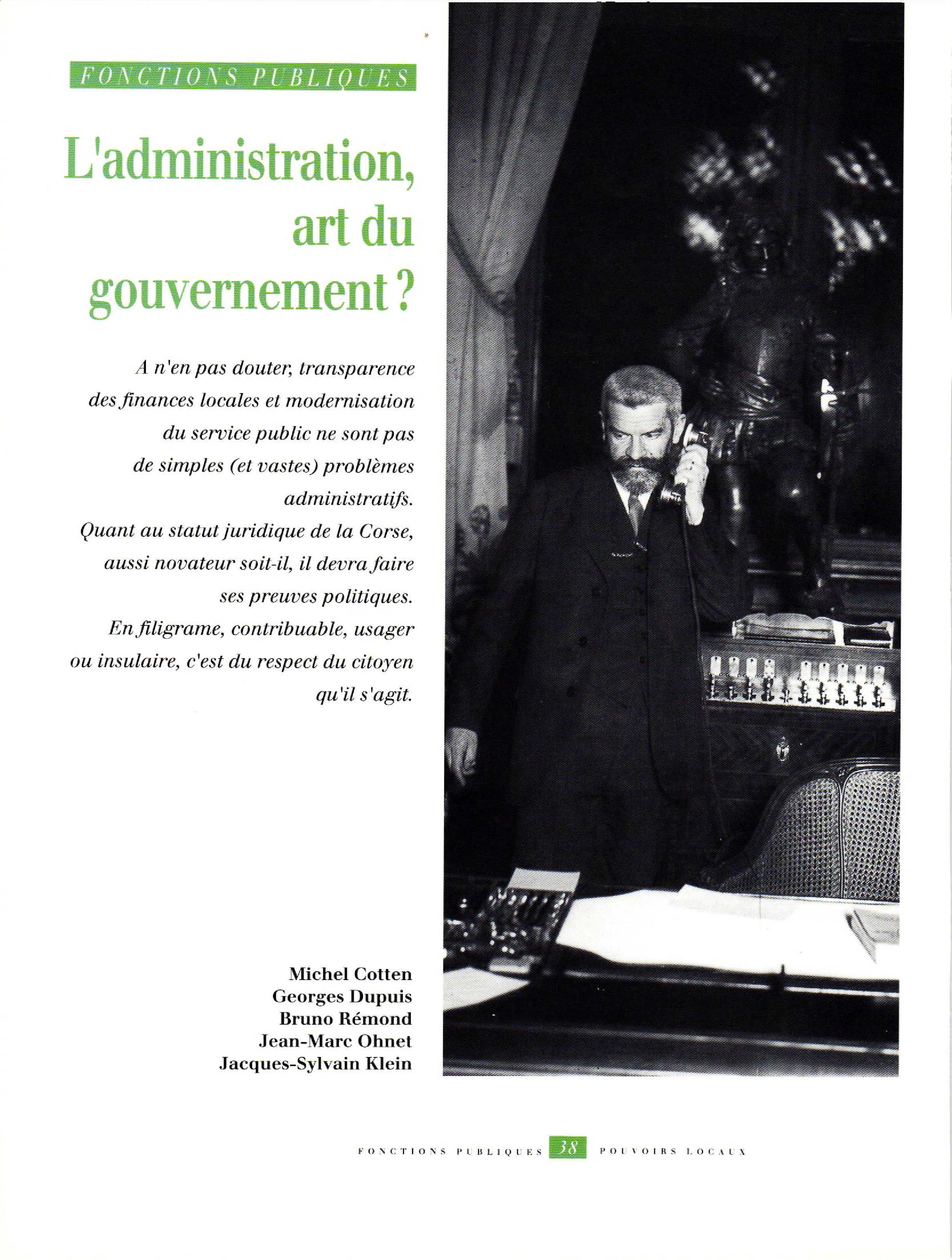 FONCTIONS PUBLIQUES

L'administration, art du gouvernement ?

A n'en pas douter, transparence des finances locales et modernisation du service public ne sont pas de simples (et vastes) problèmes administratifs.
Quant au statut juridique de la Corse, aussi novateur soit-il, il devra faire ses preuves politiques.
En filigrame, contribuable, usager ou insulaire, c'est du respect du citoyen qu'il s'agit.

Michel Cotten
Georges Dupuis
Bruno Rémond
Jean-Marc Ohnet
Jacques-Sylvain Klein

FONCTIONS PUBLIQUES 38 POUVOIRS LOCAUX